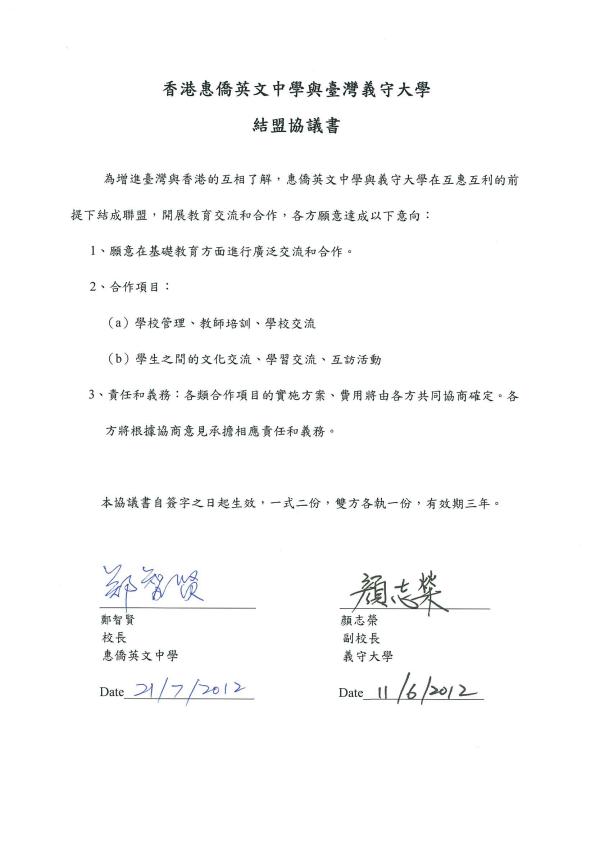 香港惠僑英文中學與臺灣義守大學

結盟協議書

為增進臺灣與香港的互相了解，惠僑英文中學與義守大學在互惠互利的前提下結成聯盟，開展教育交流和合作，各方願意達成以下意向：

1、願意在基礎教育方面進行廣泛交流和合作。

2、合作項目：

（a）學校管理、教師培訓、學校交流

（b）學生之間的文化交流、學習交流、互訪活動

3、責任和義務：各類合作項目的實施方案、費用將由各方共同協商確定。各方將根據協商意見承擔相應責任和義務。

本協議書自簽字之日起生效，一式二份，雙方各執一份，有效期三年。

鄭智賢

鄭智賢
校長
惠僑英文中學

Date 21/7/2012

顏志榮

顏志榮
副校長
義守大學

Date 11/6/2012